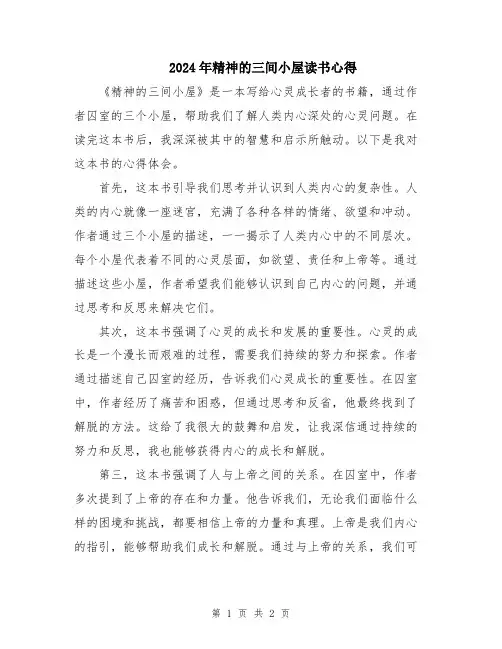 2024年精神的三间小屋读书心得

《精神的三间小屋》是一本写给心灵成长者的书籍，通过作者囚室的三个小屋，帮助我们了解人类内心深处的心灵问题。在读完这本书后，我深深被其中的智慧和启示所触动。以下是我对这本书的心得体会。

首先，这本书引导我们思考并认识到人类内心的复杂性。人类的内心就像一座迷宫，充满了各种各样的情绪、欲望和冲动。作者通过三个小屋的描述，一一揭示了人类内心中的不同层次。每个小屋代表着不同的心灵层面，如欲望、责任和上帝等。通过描述这些小屋，作者希望我们能够认识到自己内心的问题，并通过思考和反思来解决它们。

其次，这本书强调了心灵的成长和发展的重要性。心灵的成长是一个漫长而艰难的过程，需要我们持续的努力和探索。作者通过描述自己囚室的经历，告诉我们心灵成长的重要性。在囚室中，作者经历了痛苦和困惑，但通过思考和反省，他最终找到了解脱的方法。这给了我很大的鼓舞和启发，让我深信通过持续的努力和反思，我也能够获得内心的成长和解脱。

第三，这本书强调了人与上帝之间的关系。在囚室中，作者多次提到了上帝的存在和力量。他告诉我们，无论我们面临什么样的困境和挑战，都要相信上帝的力量和真理。上帝是我们内心的指引，能够帮助我们成长和解脱。通过与上帝的关系，我们可

第 1 页 共 2 页